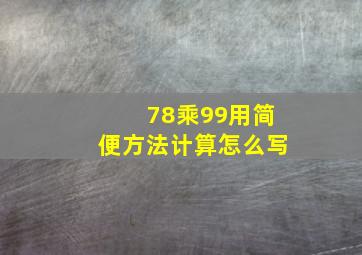 78乘99用简便方法计算怎么写